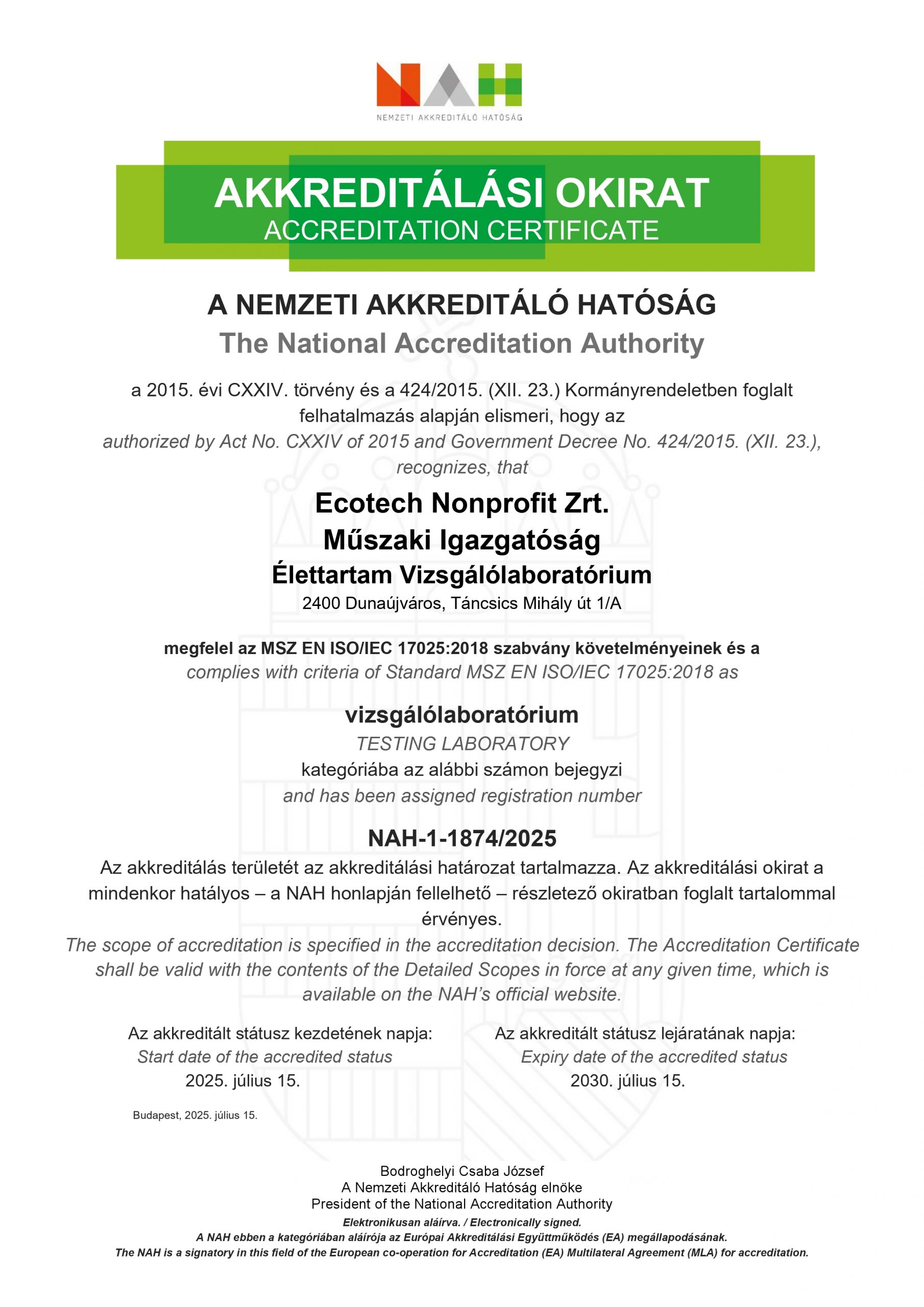 NAH
NEMZETI AKKREDITÁLÓ HATÓSÁG

AKKREDITÁLÁSI OKIRAT
ACCREDITATION CERTIFICATE

A NEMZETI AKKREDITÁLÓ HATÓSÁG
The National Accreditation Authority

a 2015. évi CXXIV. törvény és a 424/2015. (XII. 23.) Kormányrendeletben foglalt felhatalmazás alapján elismeri, hogy az
authorized by Act No. CXXIV of 2015 and Government Decree No. 424/2015. (XII. 23.), recognizes, that

Ecotech Nonprofit Zrt.
Műszaki Igazgatóság
Élettartam Vizsgálólaboratórium
2400 Dunaújváros, Táncsics Mihály út 1/A

megfelel az MSZ EN ISO/IEC 17025:2018 szabvány követelményeinek és a
complies with criteria of Standard MSZ EN ISO/IEC 17025:2018 as

vizsgálólaboratórium
TESTING LABORATORY
kategóriába az alábbi számon bejegyzi
and has been assigned registration number

NAH-1-1874/2025
Az akkreditálás területét az akkreditálási határozat tartalmazza. Az akkreditálási okirat a mindenkor hatályos – a NAH honlapján fellelhető – részletező okiratban foglalt tartalommal érvényes.
The scope of accreditation is specified in the accreditation decision. The Accreditation Certificate shall be valid with the contents of the Detailed Scopes in force at any given time, which is available on the NAH's official website.

Az akkreditált státusz kezdetének napja:
Start date of the accredited status
2025. július 15.

Az akkreditált státusz lejáratának napja:
Expiry date of the accredited status
2030. július 15.

Budapest, 2025. július 15.

Bodroghelyi Csaba József
A Nemzeti Akkreditáló Hatóság elnöke
President of the National Accreditation Authority
Elektronikusan aláírva. / Electronically signed.
A NAH ebben a kategóriában aláírója az Európai Akkreditálási Együttműködés (EA) megállapodásának.
The NAH is a signatory in this field of the European co-operation for Accreditation (EA) Multilateral Agreement (MLA) for accreditation.